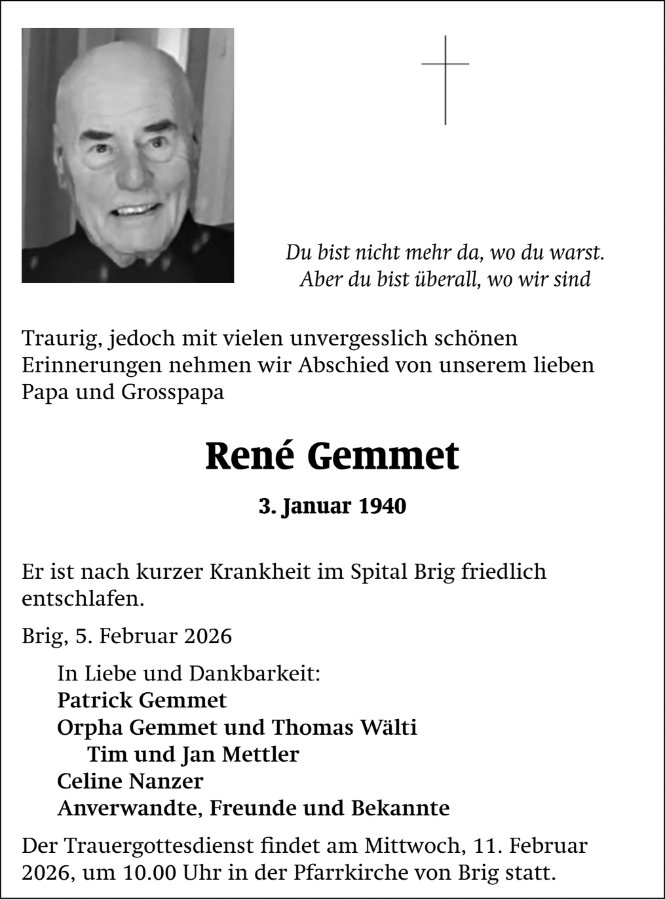 Du bist nicht mehr da, wo du warst.
Aber du bist überall, wo wir sind

Traurig, jedoch mit vielen unvergesslich schönen Erinnerungen nehmen wir Abschied von unserem lieben Papa und Grosspapa

René Gemmet

3. Januar 1940

Er ist nach kurzer Krankheit im Spital Brig friedlich entschlafen.

Brig, 5. Februar 2026

In Liebe und Dankbarkeit:
Patrick Gemmet
Orpha Gemmet und Thomas Wälti
Tim und Jan Mettler
Celine Nanzer
Anverwandte, Freunde und Bekannte

Der Trauergottesdienst findet am Mittwoch, 11. Februar 2026, um 10.00 Uhr in der Pfarrkirche von Brig statt.